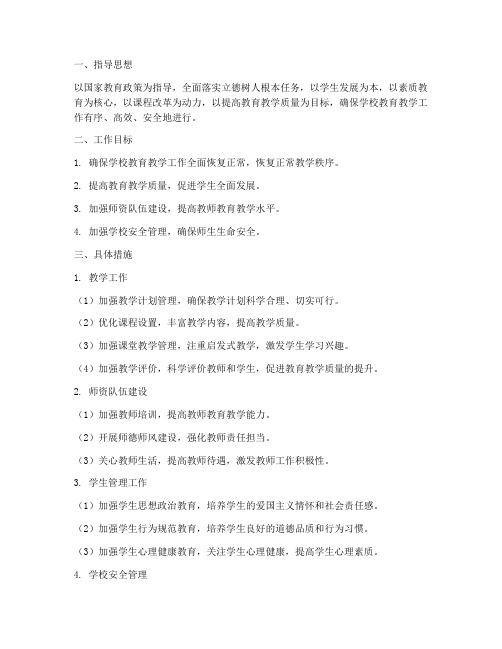 一、指导思想

以国家教育政策为指导，全面落实立德树人根本任务，以学生发展为本，以素质教育为核心，以课程改革为动力，以提高教育教学质量为目标，确保学校教育教学工作有序、高效、安全地进行。

二、工作目标

1. 确保学校教育教学工作全面恢复正常，恢复正常教学秩序。

2. 提高教育教学质量，促进学生全面发展。

3. 加强师资队伍建设，提高教师教育教学水平。

4. 加强学校安全管理，确保师生生命安全。

三、具体措施

1. 教学工作

（1）加强教学计划管理，确保教学计划科学合理、切实可行。

（2）优化课程设置，丰富教学内容，提高教学质量。

（3）加强课堂教学管理，注重启发式教学，激发学生学习兴趣。

（4）加强教学评价，科学评价教师和学生，促进教育教学质量的提升。

2. 师资队伍建设

（1）加强教师培训，提高教师教育教学能力。

（2）开展师德师风建设，强化教师责任担当。

（3）关心教师生活，提高教师待遇，激发教师工作积极性。

3. 学生管理工作

（1）加强学生思想政治教育，培养学生的爱国主义情怀和社会责任感。

（2）加强学生行为规范教育，培养学生良好的道德品质和行为习惯。

（3）加强学生心理健康教育，关注学生心理健康，提高学生心理素质。

4. 学校安全管理